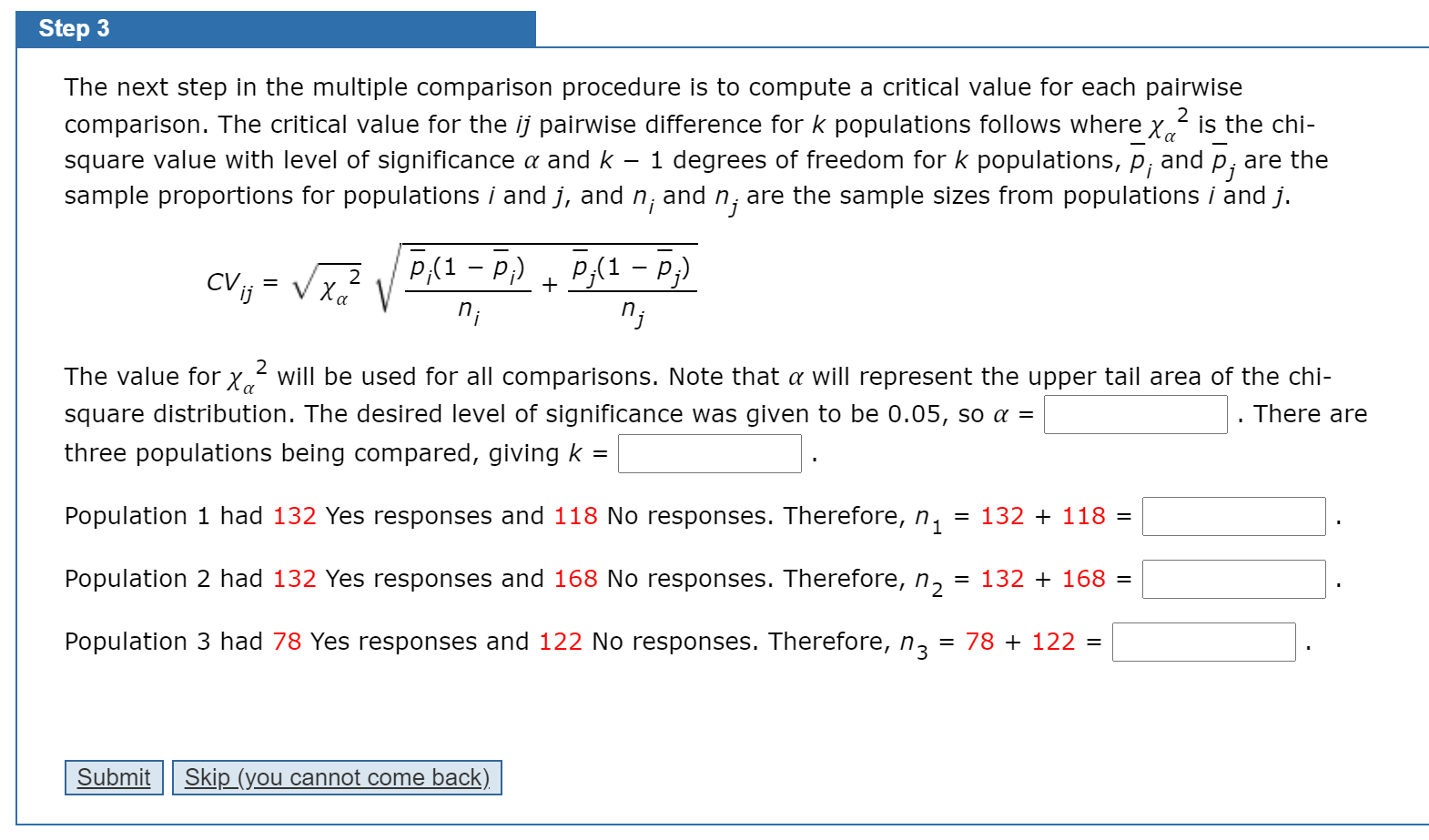 Step 3

The next step in the multiple comparison procedure is to compute a critical value for each pairwise comparison. The critical value for the $ij$ pairwise difference for $k$ populations follows where $\chi_{\alpha}^{2}$ is the chi-square value with level of significance $\alpha$ and $k - 1$ degrees of freedom for $k$ populations, $\bar{p}_i$ and $\bar{p}_j$ are the sample proportions for populations $i$ and $j$, and $n_i$ and $n_j$ are the sample sizes from populations $i$ and $j$.

$CV_{ij} = \sqrt{\chi_{\alpha}^{2}} \sqrt{\frac{\bar{p}_i(1 - \bar{p}_i)}{n_i} + \frac{\bar{p}_j(1 - \bar{p}_j)}{n_j}}$

The value for $\chi_{\alpha}^{2}$ will be used for all comparisons. Note that $\alpha$ will represent the upper tail area of the chi-square distribution. The desired level of significance was given to be 0.05, so $\alpha =$ . There are three populations being compared, giving $k =$ .

Population 1 had 132 Yes responses and 118 No responses. Therefore, $n_1 = 132 + 118 =$ .

Population 2 had 132 Yes responses and 168 No responses. Therefore, $n_2 = 132 + 168 =$ .

Population 3 had 78 Yes responses and 122 No responses. Therefore, $n_3 = 78 + 122 =$ .

Submit Skip (you cannot come back)